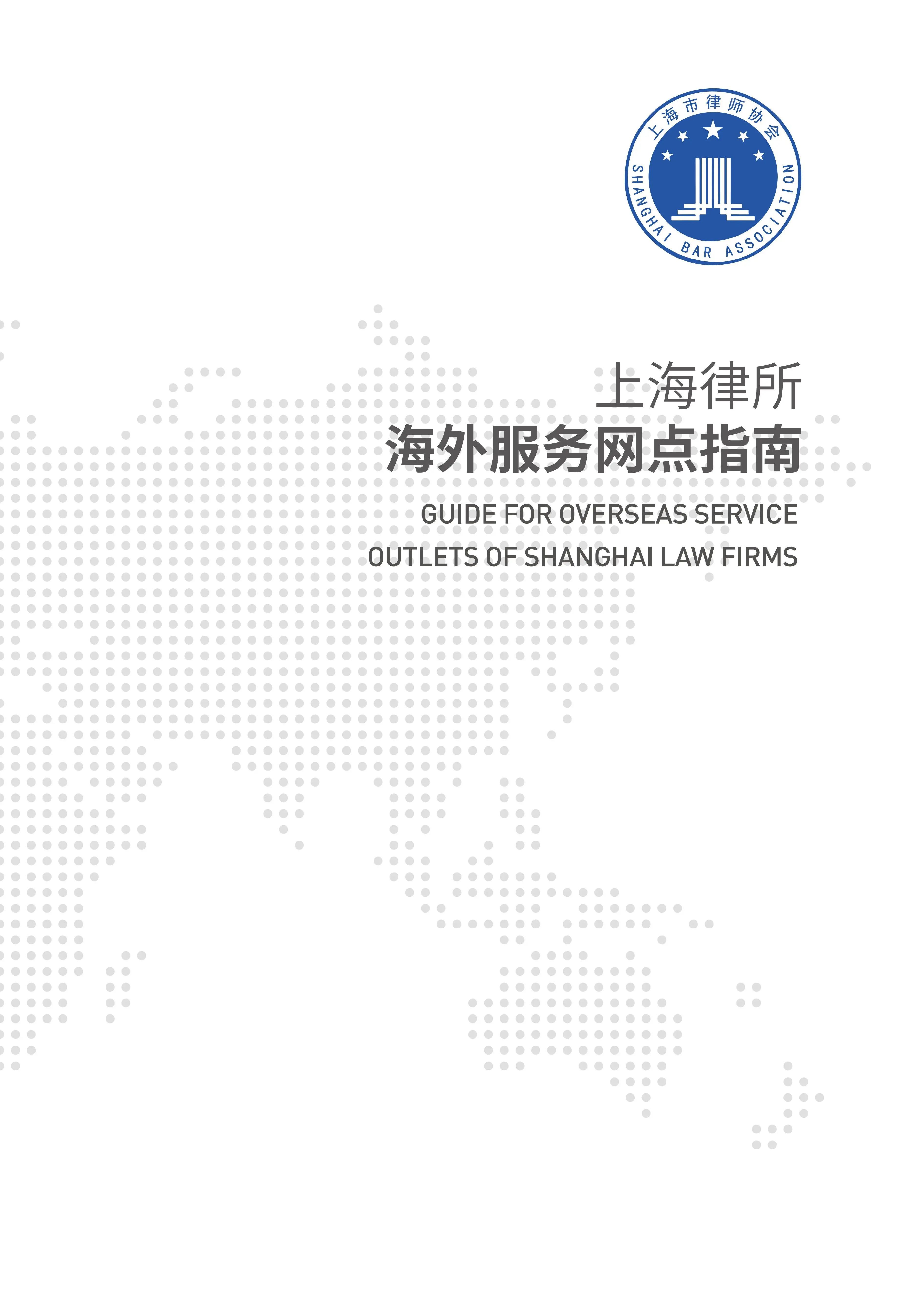 上海市律师协会
SHANGHAI BAR ASSOCIATION

上海律所
海外服务网点指南
GUIDE FOR OVERSEAS SERVICE OUTLETS OF SHANGHAI LAW FIRMS